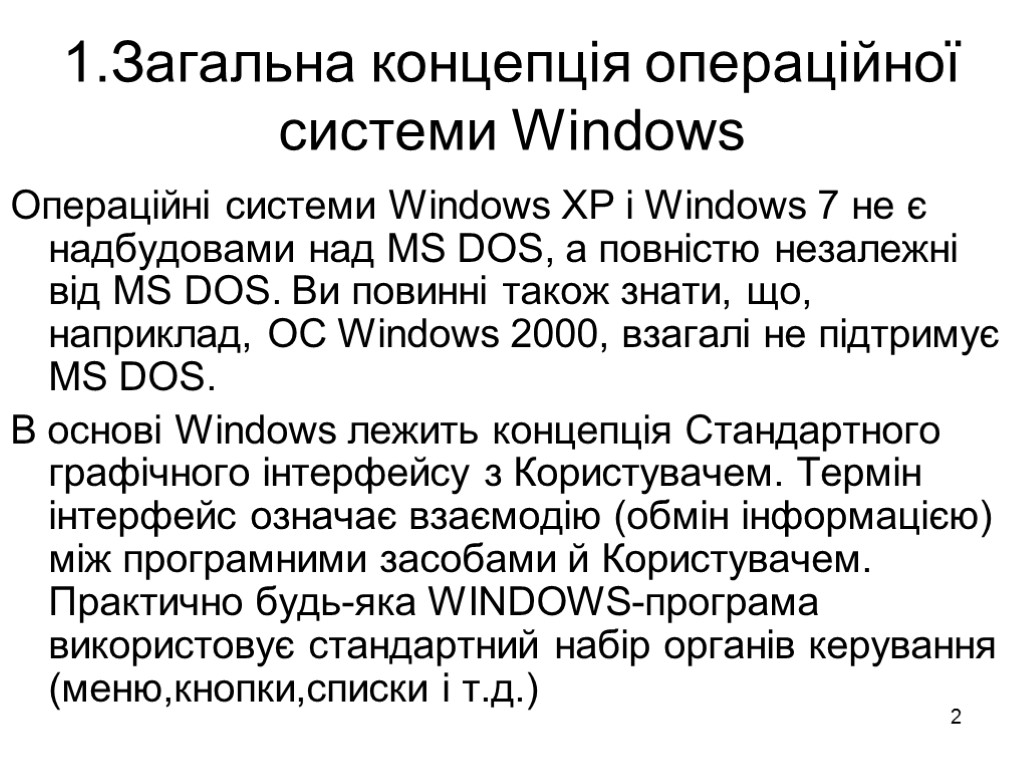 1.Загальна концепція операційної системи Windows

Операційні системи Windows XP і Windows 7 не є надбудовами над MS DOS, а повністю незалежні від MS DOS. Ви повинні також знати, що, наприклад, ОС Windows 2000, взагалі не підтримує MS DOS.

В основі Windows лежить концепція Стандартного графічного інтерфейсу з Користувачем. Термін інтерфейс означає взаємодію (обмін інформацією) між програмними засобами й Користувачем. Практично будь-яка WINDOWS-програма використовує стандартний набір органів керування (меню,кнопки,списки і т.д.)

2